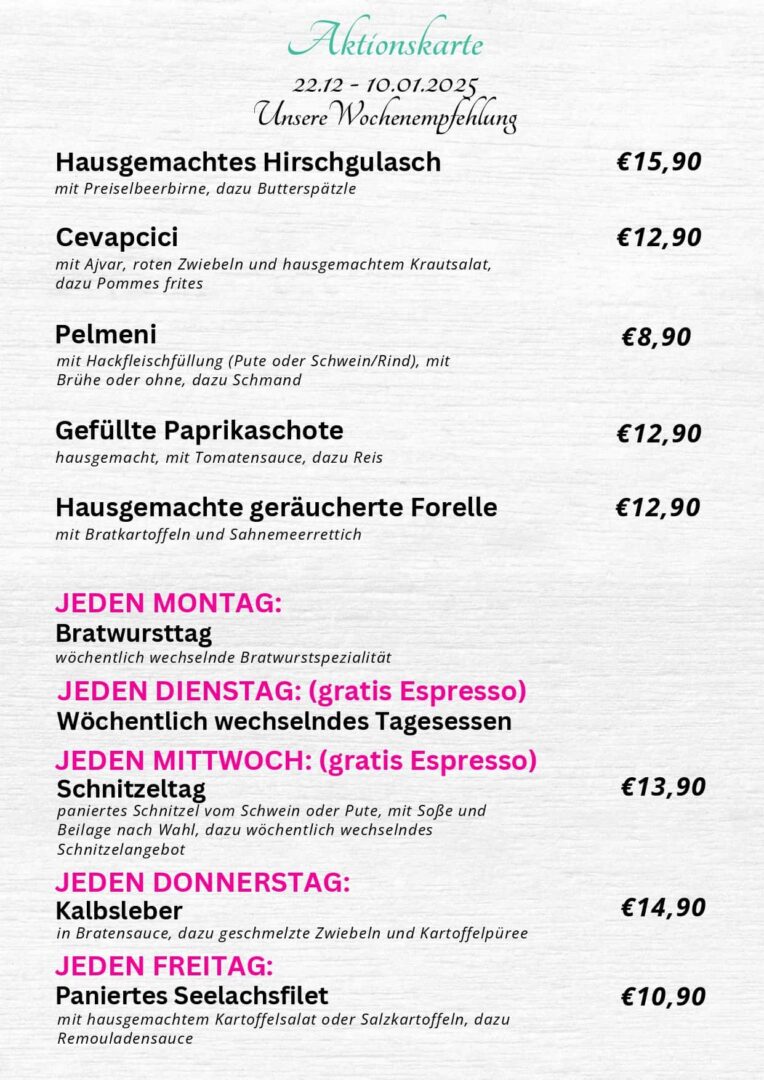 Aktionskarte

22.12 - 10.01.2025
Unsere Wochenempfehlung

Hausgemachtes Hirschgulasch €15,90
mit Preiselbeerbirne, dazu Butterspätzle

Cevapcici €12,90
mit Ajvar, roten Zwiebeln und hausgemachtem Krautsalat, dazu Pommes frites

Pelmeni €8,90
mit Hackfleischfüllung (Pute oder Schwein/Rind), mit Brühe oder ohne, dazu Schmand

Gefüllte Paprikaschote €12,90
hausgemacht, mit Tomatensauce, dazu Reis

Hausgemachte geräucherte Forelle €12,90
mit Bratkartoffeln und Sahnemeerrettich

JEDEN MONTAG:
Bratwursttag
wöchentlich wechselnde Bratwurstspezialität

JEDEN DIENSTAG: (gratis Espresso)
Wöchentlich wechselndes Tagesessen

JEDEN MITTWOCH: (gratis Espresso)
Schnitzeltag €13,90
paniertes Schnitzel vom Schwein oder Pute, mit Soße und Beilage nach Wahl, dazu wöchentlich wechselndes Schnitzelangebot

JEDEN DONNERSTAG:
Kalbsleber €14,90
in Bratensauce, dazu geschmelzte Zwiebeln und Kartoffelpüree

JEDEN FREITAG:
Paniertes Seelachsfilet €10,90
mit hausgemachtem Kartoffelsalat oder Salzkartoffeln, dazu Remouladensauce